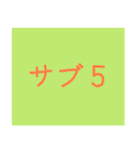 サブ５